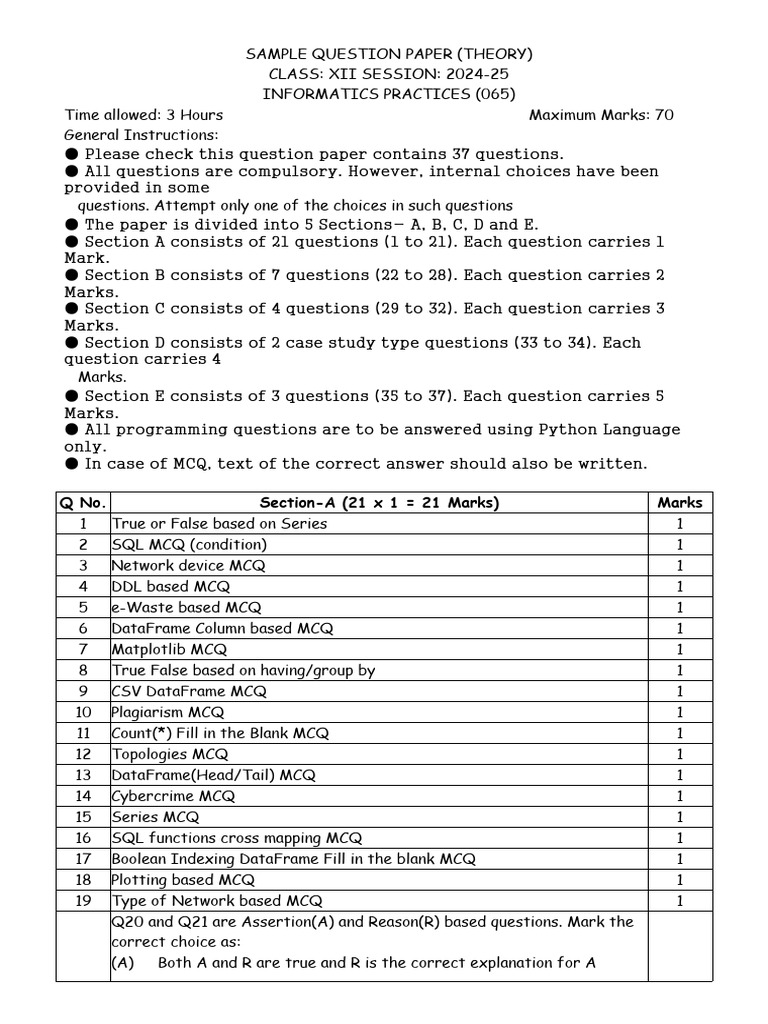 SAMPLE QUESTION PAPER (THEORY)
CLASS: XII SESSION: 2024-25
INFORMATICS PRACTICES (065)

Time allowed: 3 Hours Maximum Marks: 70

General Instructions:

● Please check this question paper contains 37 questions.
● All questions are compulsory. However, internal choices have been provided in some questions. Attempt only one of the choices in such questions
● The paper is divided into 5 Sections- A, B, C, D and E.
● Section A consists of 21 questions (1 to 21). Each question carries 1 Mark.
● Section B consists of 7 questions (22 to 28). Each question carries 2 Marks.
● Section C consists of 4 questions (29 to 32). Each question carries 3 Marks.
● Section D consists of 2 case study type questions (33 to 34). Each question carries 4 Marks.
● Section E consists of 3 questions (35 to 37). Each question carries 5 Marks.
● All programming questions are to be answered using Python Language only.
● In case of MCQ, text of the correct answer should also be written.

| Q No. | Section-A (21 x 1 = 21 Marks) | Marks |
|---|---|---|
| 1 | True or False based on Series | 1 |
| 2 | SQL MCQ (condition) | 1 |
| 3 | Network device MCQ | 1 |
| 4 | DDL based MCQ | 1 |
| 5 | e-Waste based MCQ | 1 |
| 6 | DataFrame Column based MCQ | 1 |
| 7 | Matplotlib MCQ | 1 |
| 8 | True False based on having/group by | 1 |
| 9 | CSV DataFrame MCQ | 1 |
| 10 | Plagiarism MCQ | 1 |
| 11 | Count(*) Fill in the Blank MCQ | 1 |
| 12 | Topologies MCQ | 1 |
| 13 | DataFrame(Head/Tail) MCQ | 1 |
| 14 | Cybercrime MCQ | 1 |
| 15 | Series MCQ | 1 |
| 16 | SQL functions cross mapping MCQ | 1 |
| 17 | Boolean Indexing DataFrame Fill in the blank MCQ | 1 |
| 18 | Plotting based MCQ | 1 |
| 19 | Type of Network based MCQ | 1 |
| | Q20 and Q21 are Assertion(A) and Reason(R) based questions. Mark the correct choice as: (A) Both A and R are true and R is the correct explanation for A | |